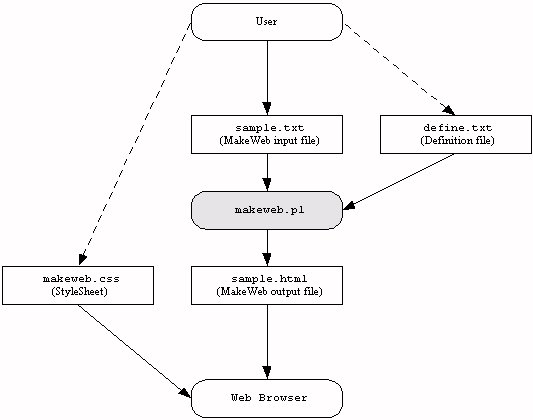 User

sample.txt
(MakeWeb input file)

define.txt
(Definition file)

makeweb.pl

makeweb.css
(StyleSheet)

sample.html
(MakeWeb output file)

Web Browser